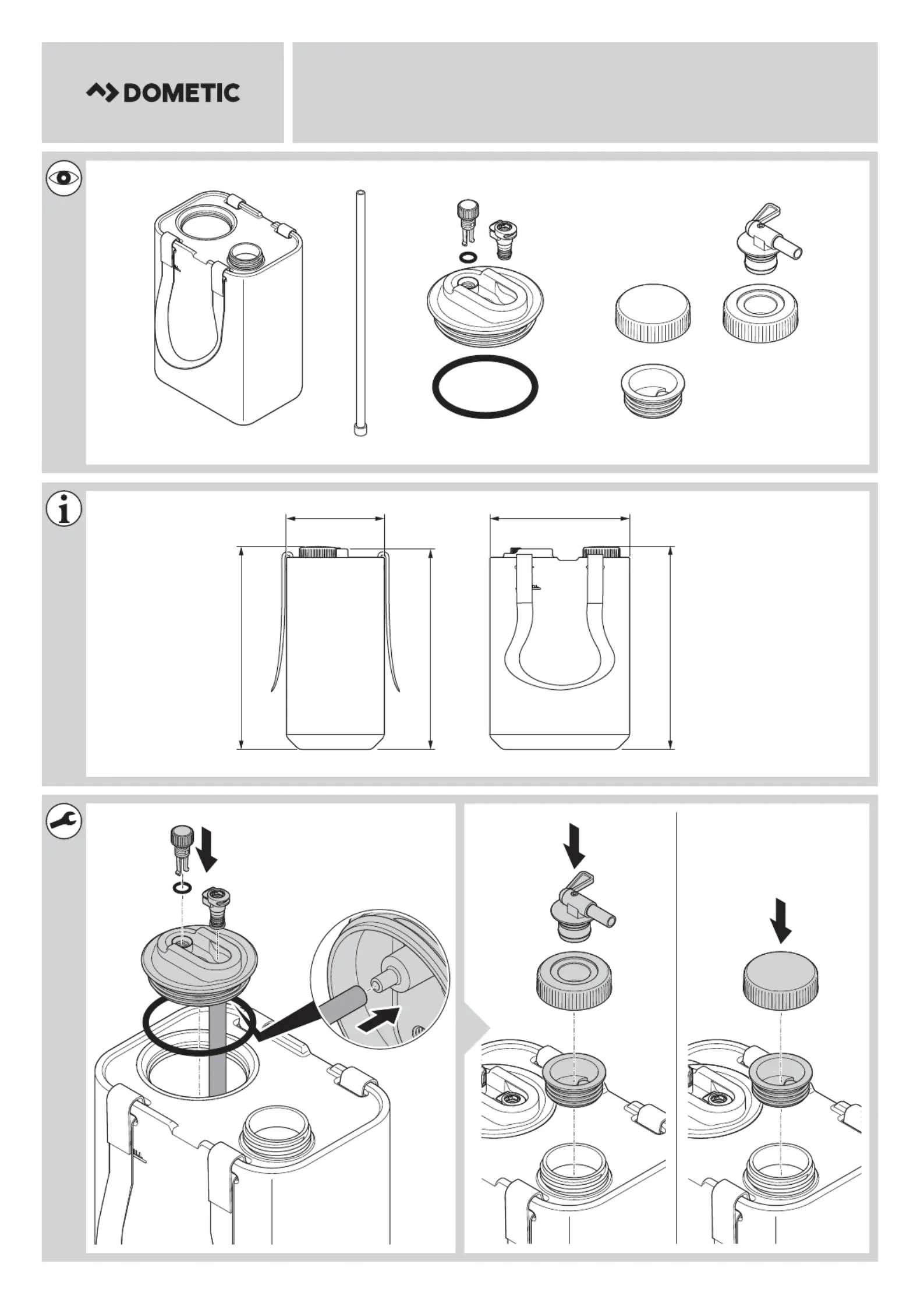 DOMETIC